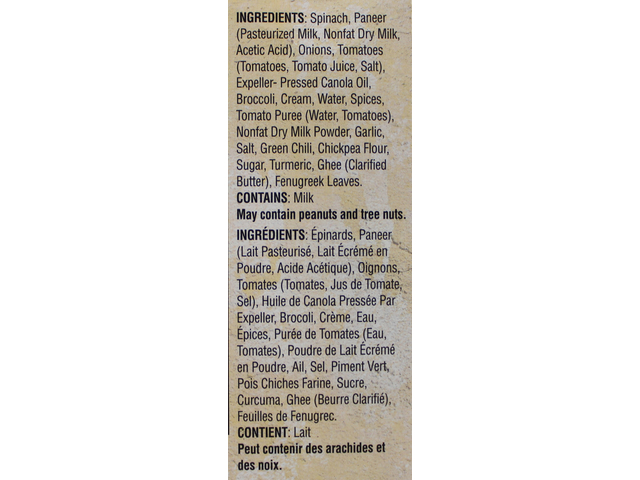 INGREDIENTS: Spinach, Paneer (Pasteurized Milk, Nonfat Dry Milk, Acetic Acid), Onions, Tomatoes (Tomatoes, Tomato Juice, Salt), Expeller- Pressed Canola Oil, Broccoli, Cream, Water, Spices, Tomato Puree (Water, Tomatoes), Nonfat Dry Milk Powder, Garlic, Salt, Green Chili, Chickpea Flour, Sugar, Turmeric, Ghee (Clarified Butter), Fenugreek Leaves.
CONTAINS: Milk
May contain peanuts and tree nuts.

INGRÉDIENTS: Épinards, Paneer (Lait Pasteurisé, Lait Écrémé en Poudre, Acide Acétique), Oignons, Tomates (Tomates, Jus de Tomate, Sel), Huile de Canola Pressée Par Expeller, Brocoli, Crème, Eau, Épices, Purée de Tomates (Eau, Tomates), Poudre de Lait Écrémé en Poudre, Ail, Sel, Piment Vert, Pois Chiches Farine, Sucre, Curcuma, Ghee (Beurre Clarifié), Feuilles de Fenugrec.
CONTIENT: Lait
Peut contenir des arachides et des noix.